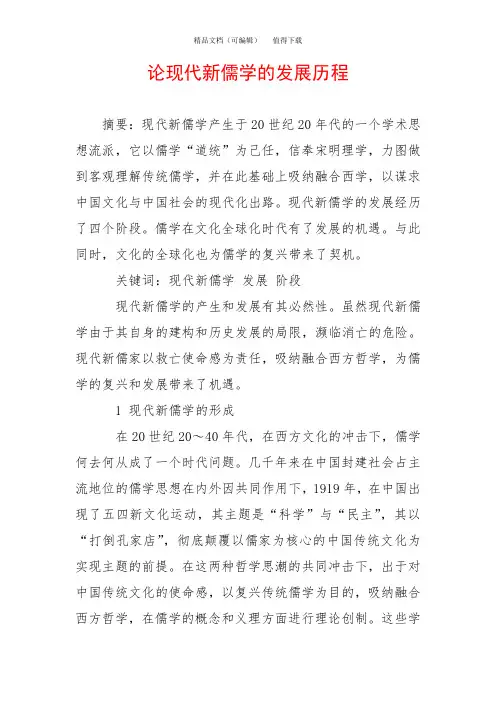 精品文档（可编辑）　　值得下载

论现代新儒学的发展历程

摘要：现代新儒学产生于20世纪20年代的一个学术思想流派，它以儒学“道统”为己任，信奉宋明理学，力图做到客观理解传统儒学，并在此基础上吸纳融合西学，以谋求中国文化与中国社会的现代化出路。现代新儒学的发展经历了四个阶段。儒学在文化全球化时代有了发展的机遇。与此同时，文化的全球化也为儒学的复兴带来了契机。

关键词：现代新儒学 发展 阶段

现代新儒学的产生和发展有其必然性。虽然现代新儒学由于其自身的建构和历史发展的局限，濒临消亡的危险。现代新儒家以救亡使命感为责任，吸纳融合西方哲学，为儒学的复兴和发展带来了机遇。

1 现代新儒学的形成

在20世纪20～40年代，在西方文化的冲击下，儒学何去何从成了一个时代问题。几千年来在中国封建社会占主流地位的儒学思想在内外因共同作用下，1919年，在中国出现了五四新文化运动，其主题是“科学”与“民主”，其以“打倒孔家店”，彻底颠覆以儒家为核心的中国传统文化为实现主题的前提。在这两种哲学思潮的共同冲击下，出于对中国传统文化的使命感，以复兴传统儒学为目的，吸纳融合西方哲学，在儒学的概念和义理方面进行理论创制。这些学